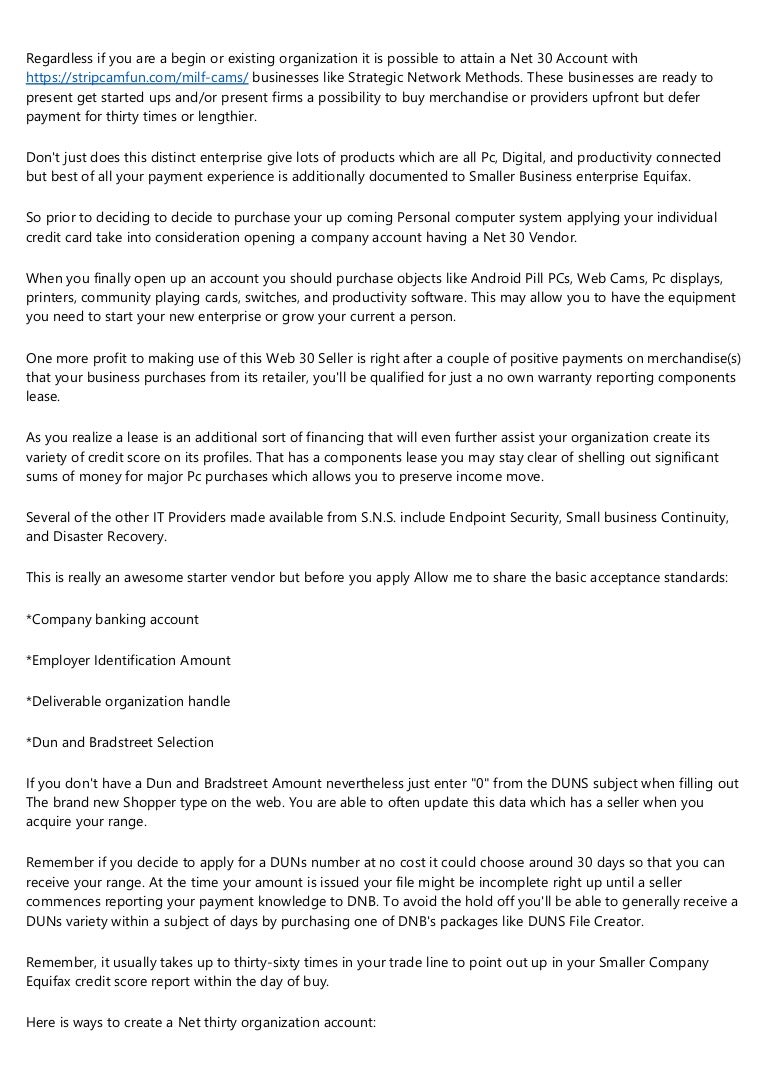 Regardless if you are a begin or existing organization it is possible to attain a Net 30 Account with https://stripcamfun.com/milf-cams/ businesses like Strategic Network Methods. These businesses are ready to present get started ups and/or present firms a possibility to buy merchandise or providers upfront but defer payment for thirty times or lengthier.

Don't just does this distinct enterprise give lots of products which are all Pc, Digital, and productivity connected but best of all your payment experience is additionally documented to Smaller Business enterprise Equifax.

So prior to deciding to decide to purchase your up coming Personal computer system applying your individual credit card take into consideration opening a company account having a Net 30 Vendor.

When you finally open up an account you should purchase objects like Android Pill PCs, Web Cams, Pc displays, printers, community playing cards, switches, and productivity software. This may allow you to have the equipment you need to start your new enterprise or grow your current a person.

One more profit to making use of this Web 30 Seller is right after a couple of positive payments on merchandise(s) that your business purchases from its retailer, you'll be qualified for just a no own warranty reporting components lease.

As you realize a lease is an additional sort of financing that will even further assist your organization create its variety of credit score on its profiles. That has a components lease you may stay clear of shelling out significant sums of money for major Pc purchases which allows you to preserve income move.

Several of the other IT Providers made available from S.N.S. include Endpoint Security, Small business Continuity, and Disaster Recovery.

This is really an awesome starter vendor but before you apply Allow me to share the basic acceptance standards:

*Company banking account

*Employer Identification Amount

*Deliverable organization handle

*Dun and Bradstreet Selection

If you don't have a Dun and Bradstreet Amount nevertheless just enter "0" from the DUNS subject when filling out The brand new Shopper type on the web. You are able to often update this data which has a seller when you acquire your range.

Remember if you decide to apply for a DUNs number at no cost it could choose around 30 days so that you can receive your range. At the time your amount is issued your file might be incomplete right up until a seller commences reporting your payment knowledge to DNB. To avoid the hold off you'll be able to generally receive a DUNs variety within a subject of days by purchasing one of DNB's packages like DUNS File Creator.

Remember, it usually takes up to thirty-sixty times in your trade line to point out up in your Smaller Company Equifax credit score report within the day of buy.

Here is ways to create a Net thirty organization account: